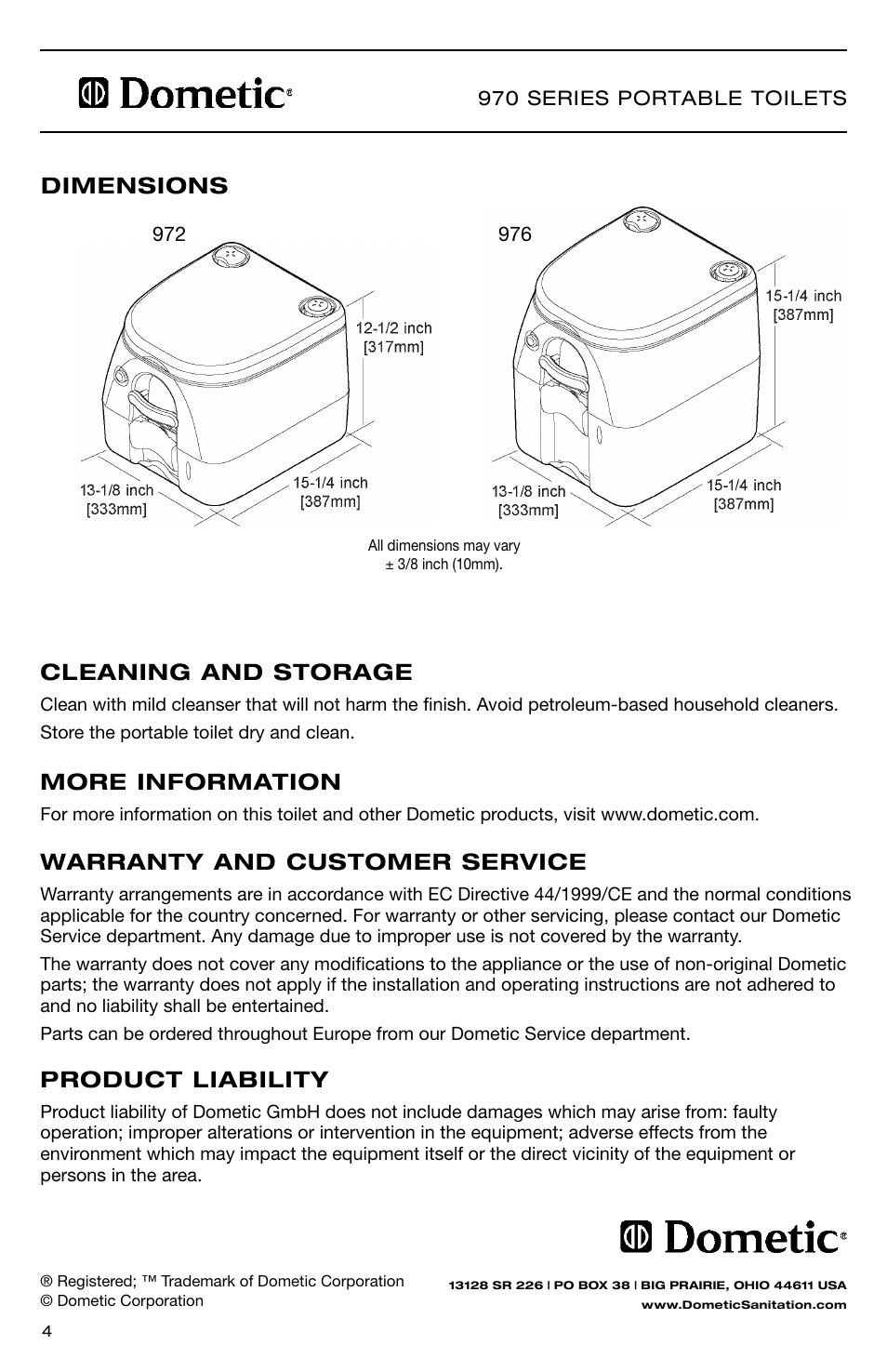 Dometic®

970 SERIES PORTABLE TOILETS

DIMENSIONS

972

12-1/2 inch
[317mm]

13-1/8 inch
[333mm]

15-1/4 inch
[387mm]

976

15-1/4 inch
[387mm]

13-1/8 inch
[333mm]

15-1/4 inch
[387mm]

All dimensions may vary ± 3/8 inch (10mm).

CLEANING AND STORAGE

Clean with mild cleanser that will not harm the finish. Avoid petroleum-based household cleaners.

Store the portable toilet dry and clean.

MORE INFORMATION

For more information on this toilet and other Dometic products, visit www.dometic.com.

WARRANTY AND CUSTOMER SERVICE

Warranty arrangements are in accordance with EC Directive 44/1999/CE and the normal conditions applicable for the country concerned. For warranty or other servicing, please contact our Dometic Service department. Any damage due to improper use is not covered by the warranty.

The warranty does not cover any modifications to the appliance or the use of non-original Dometic parts; the warranty does not apply if the installation and operating instructions are not adhered to and no liability shall be entertained.

Parts can be ordered throughout Europe from our Dometic Service department.

PRODUCT LIABILITY

Product liability of Dometic GmbH does not include damages which may arise from: faulty operation; improper alterations or intervention in the equipment; adverse effects from the environment which may impact the equipment itself or the direct vicinity of the equipment or persons in the area.

Dometic®

® Registered; ™ Trademark of Dometic Corporation
© Dometic Corporation

13128 SR 226 | PO BOX 38 | BIG PRAIRIE, OHIO 44611 USA
www.DometicSanitation.com

4